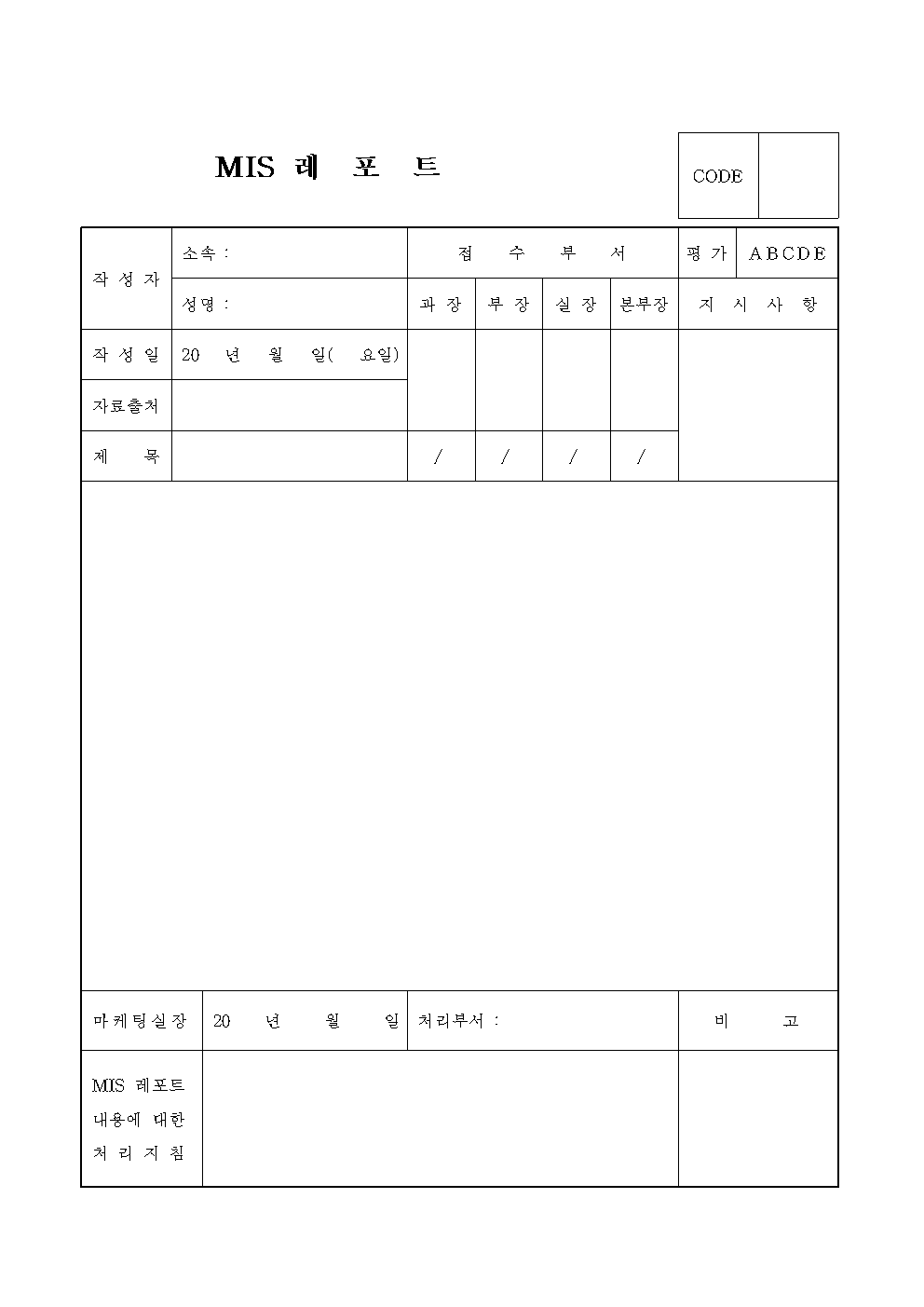 MIS 레 포 트

| CODE | |
|---|---|

| 작 성 자 | 소속 : | 접 수 부 서 | | | | 평 가 | A B C D E |
|---|---|---|---|---|---|---|---|
| | 성명 : | 과 장 | 부 장 | 실 장 | 본부장 | 지 시 사 항 | |
| 작 성 일 | 20 년 월 일( 요일) | | | | | | |
| 자료출처 | | | | | | | |
| 제 목 | | / | / | / | / | | |

| 마케팅실장 | 20 년 월 일 | 처리부서 : | 비 고 |
|---|---|---|---|
| MIS 레포트 내용에 대한 처 리 지 침 | | | |